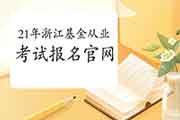 21年浙江基金从业
考试报名官网